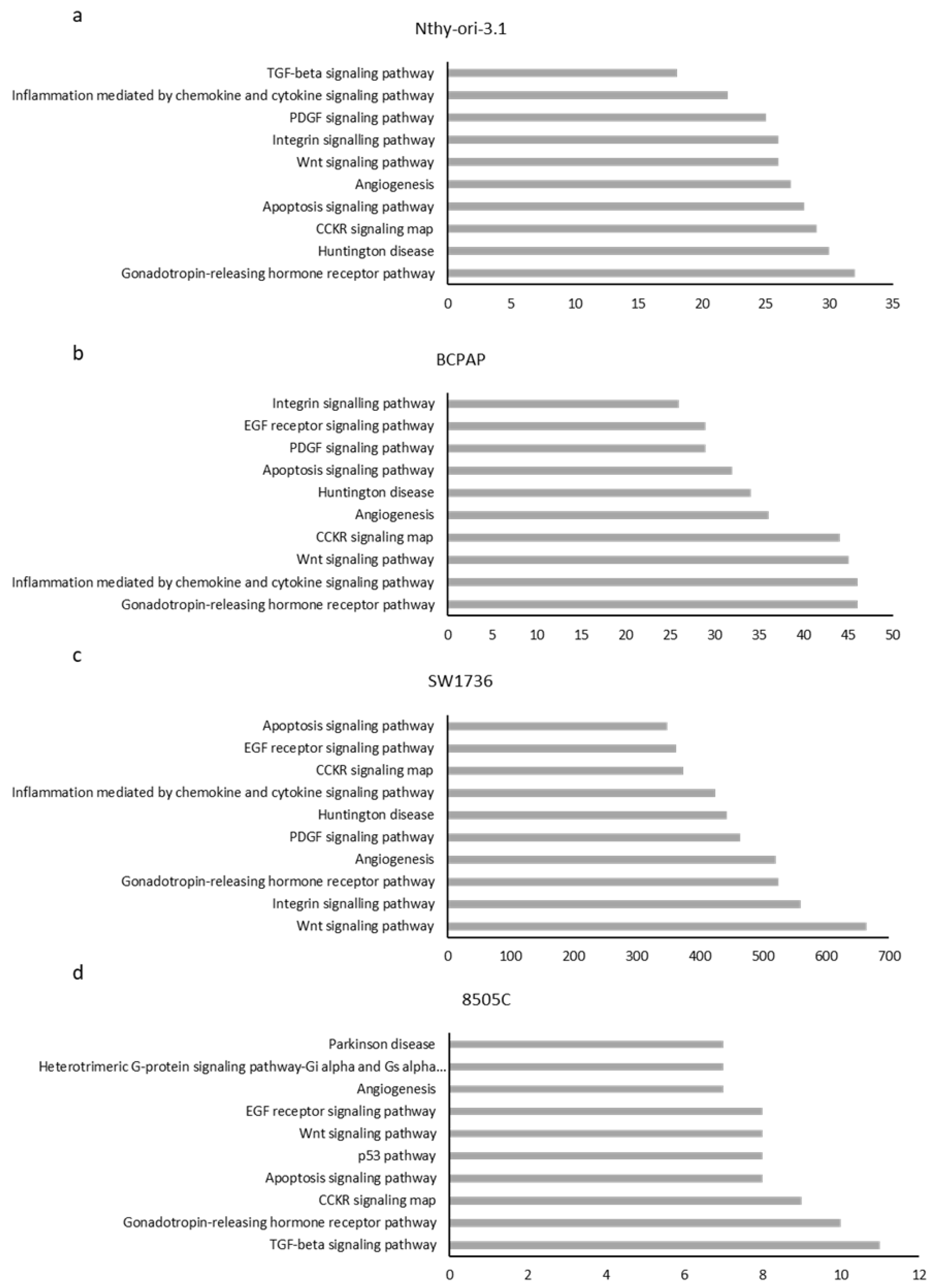 a

Nthy-ori-3.1

TGF-beta signaling pathway
Inflammation mediated by chemokine and cytokine signaling pathway
PDGF signaling pathway
Integrin signalling pathway
Wnt signaling pathway
Angiogenesis
Apoptosis signaling pathway
CCKR signaling map
Huntington disease
Gonadotropin-releasing hormone receptor pathway

0 5 10 15 20 25 30 35

b

BCPAP

Integrin signalling pathway
EGF receptor signaling pathway
PDGF signaling pathway
Apoptosis signaling pathway
Huntington disease
Angiogenesis
CCKR signaling map
Wnt signaling pathway
Inflammation mediated by chemokine and cytokine signaling pathway
Gonadotropin-releasing hormone receptor pathway

0 5 10 15 20 25 30 35 40 45 50

c

SW1736

Apoptosis signaling pathway
EGF receptor signaling pathway
CCKR signaling map
Inflammation mediated by chemokine and cytokine signaling pathway
Huntington disease
PDGF signaling pathway
Angiogenesis
Gonadotropin-releasing hormone receptor pathway
Integrin signalling pathway
Wnt signaling pathway

0 100 200 300 400 500 600 700

d

8505C

Parkinson disease
Heterotrimeric G-protein signaling pathway-Gi alpha and Gs alpha...
Angiogenesis
EGF receptor signaling pathway
Wnt signaling pathway
p53 pathway
Apoptosis signaling pathway
CCKR signaling map
Gonadotropin-releasing hormone receptor pathway
TGF-beta signaling pathway

0 2 4 6 8 10 12